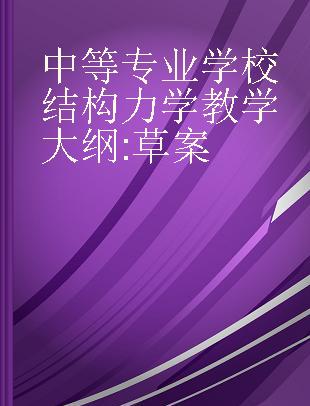 中等专业学校结构力学教学大纲:草案